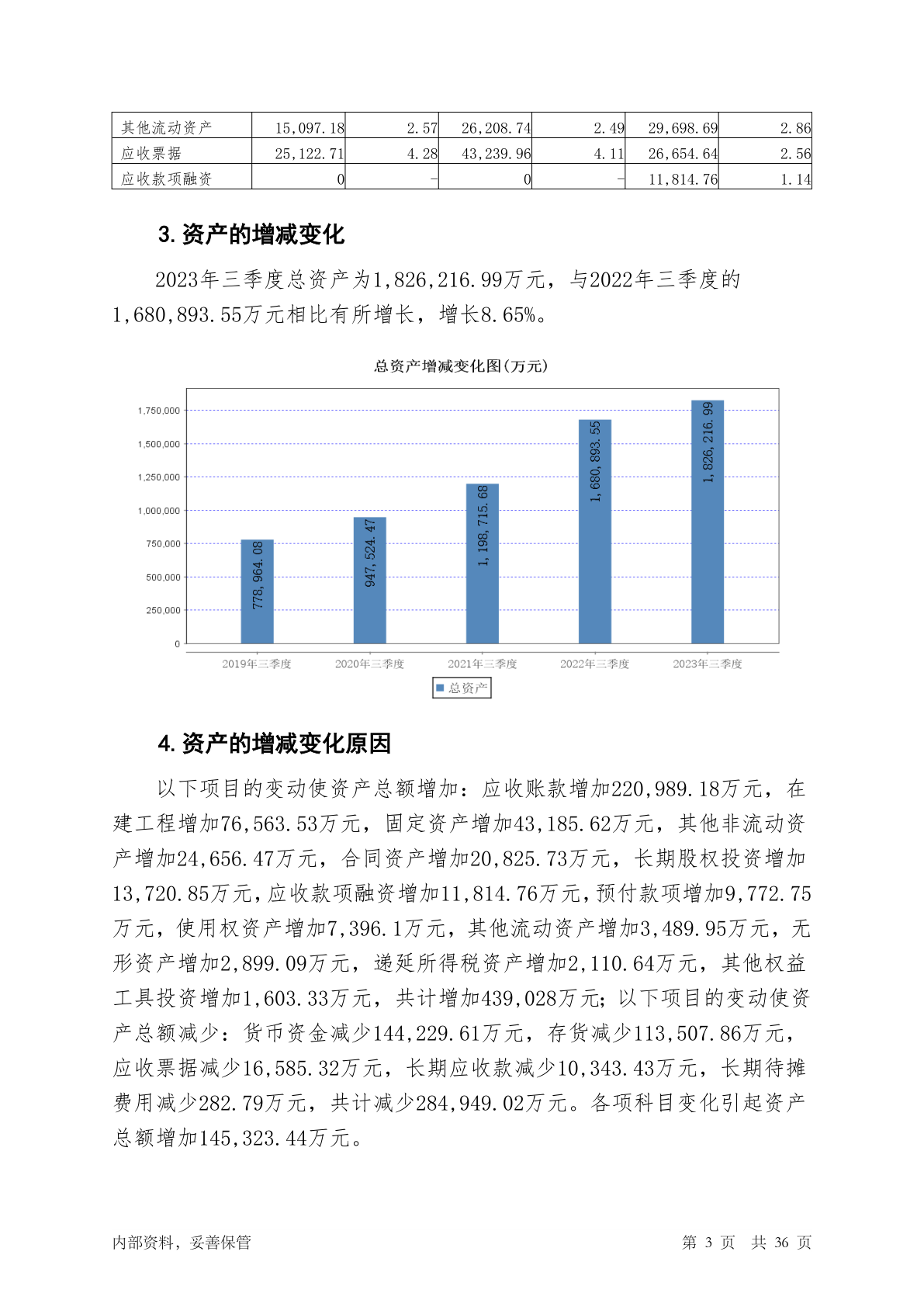 | 其他流动资产 | 15,097.18 | 2.57 | 26,208.74 | 2.49 | 29,698.69 | 2.86 |
|---|---|---|---|---|---|---|
| 应收票据 | 25,122.71 | 4.28 | 43,239.96 | 4.11 | 26,654.64 | 2.56 |
| 应收款项融资 | 0 | - | 0 | - | 11,814.76 | 1.14 |

3. 资产的增减变化

2023年三季度总资产为1,826,216.99万元，与2022年三季度的1,680,893.55万元相比有所增长，增长8.65%。

总资产增减变化图(万元)

1,750,000
1,500,000
1,250,000
1,000,000
750,000
500,000
250,000
0

778,964.08
947,524.47
1,198,715.68
1,680,893.55
1,826,216.99

2019年三季度 2020年三季度 2021年三季度 2022年三季度 2023年三季度

总资产

4. 资产的增减变化原因

以下项目的变动使资产总额增加：应收账款增加220,989.18万元，在建工程增加76,563.53万元，固定资产增加43,185.62万元，其他非流动资产增加24,656.47万元，合同资产增加20,825.73万元，长期股权投资增加13,720.85万元，应收款项融资增加11,814.76万元，预付款项增加9,772.75万元，使用权资产增加7,396.1万元，其他流动资产增加3,489.95万元，无形资产增加2,899.09万元，递延所得税资产增加2,110.64万元，其他权益工具投资增加1,603.33万元，共计增加439,028万元；以下项目的变动使资产总额减少：货币资金减少144,229.61万元，存货减少113,507.86万元，应收票据减少16,585.32万元，长期应收款减少10,343.43万元，长期待摊费用减少282.79万元，共计减少284,949.02万元。各项科目变化引起资产总额增加145,323.44万元。

内部资料，妥善保管 第 3 页 共 36 页